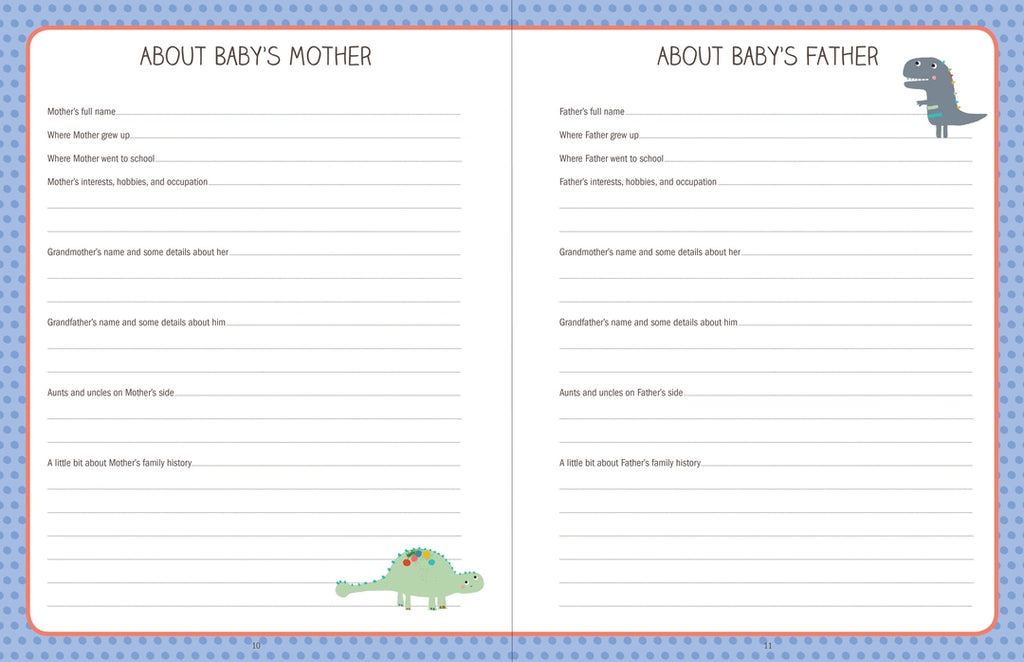 ABOUT BABY'S MOTHER

Mother's full name

Where Mother grew up

Where Mother went to school

Mother's interests, hobbies, and occupation

Grandmother's name and some details about her

Grandfather's name and some details about him

Aunts and uncles on Mother's side

A little bit about Mother's family history

10

ABOUT BABY'S FATHER

Father's full name

Where Father grew up

Where Father went to school

Father's interests, hobbies, and occupation

Grandmother's name and some details about her

Grandfather's name and some details about him

Aunts and uncles on Father's side

A little bit about Father's family history

11